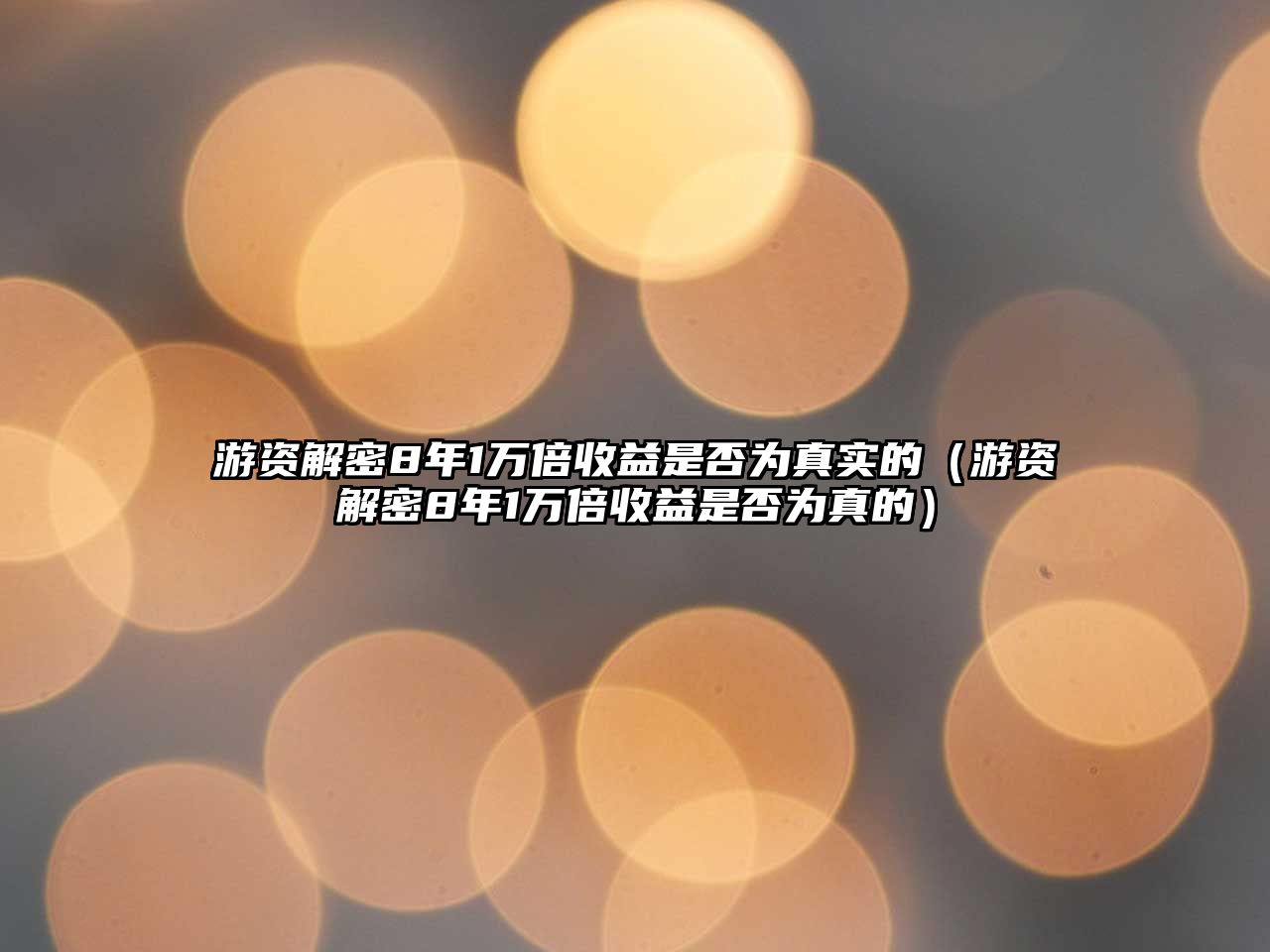 游资解密8年1万倍收益是否为真实的（游资解密8年1万倍收益是否为真的）